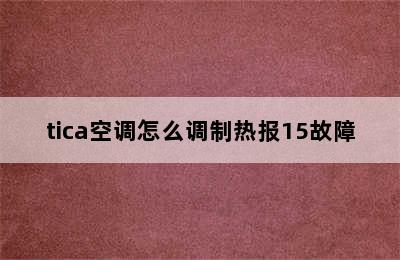 tica空调怎么调制热报15故障